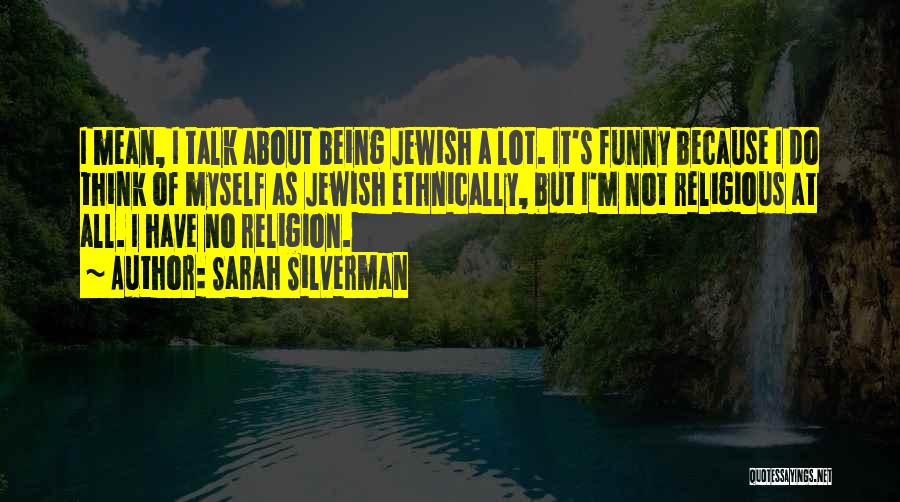 I MEAN, I TALK ABOUT BEING JEWISH A LOT. IT'S FUNNY BECAUSE I DO THINK OF MYSELF AS JEWISH ETHNICALLY, BUT I'M NOT RELIGIOUS AT ALL. I HAVE NO RELIGION.
~ AUTHOR: SARAH SILVERMAN

QUOTESSAYINGS.NET